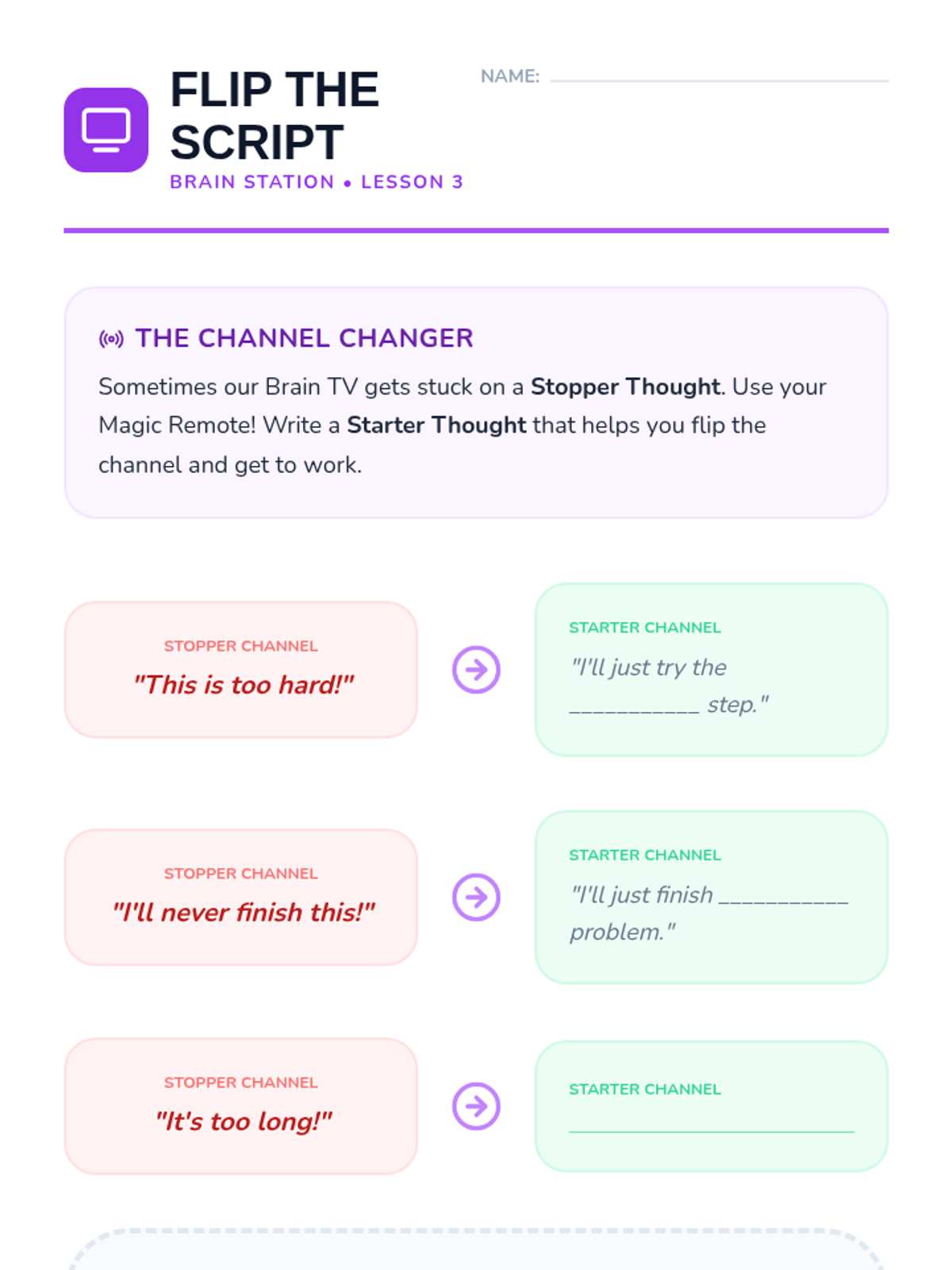 FLIP THE SCRIPT

BRAIN STATION • LESSON 3

NAME: ____

THE CHANNEL CHANGER

Sometimes our Brain TV gets stuck on a Stopper Thought. Use your Magic Remote! Write a Starter Thought that helps you flip the channel and get to work.

STOPPER CHANNEL
"This is too hard!"

STARTER CHANNEL
"I'll just try the ____ step."

STOPPER CHANNEL
"I'll never finish this!"

STARTER CHANNEL
"I'll just finish ____ problem."

STOPPER CHANNEL
"It's too long!"

STARTER CHANNEL
____